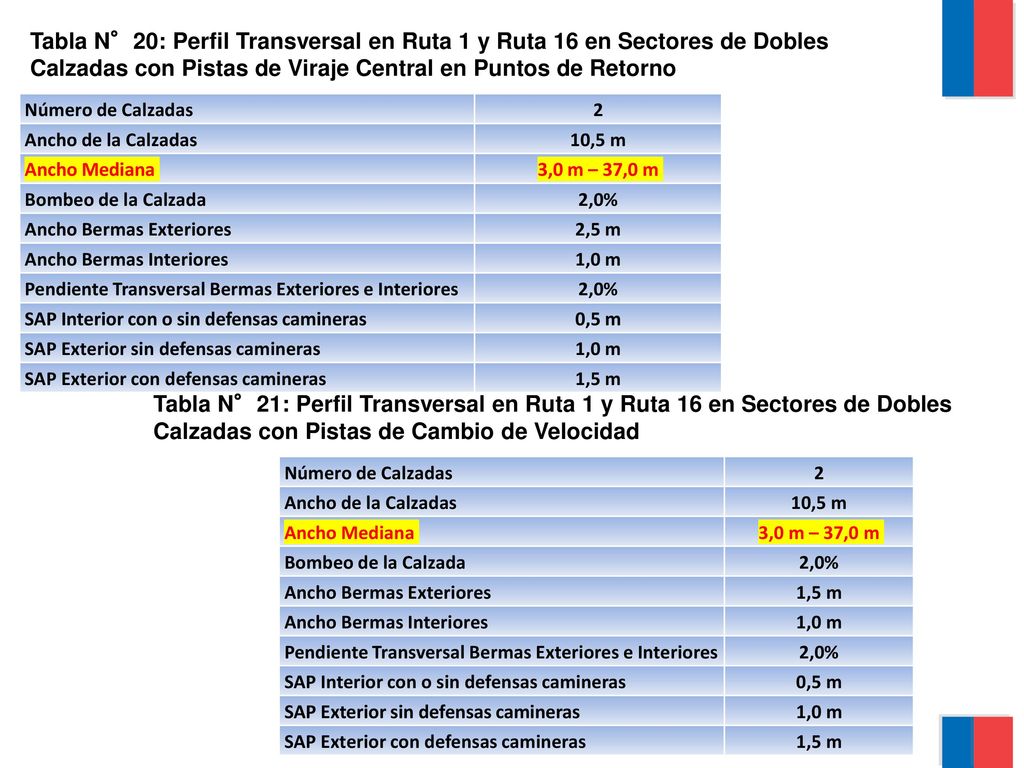 Tabla N° 20: Perfil Transversal en Ruta 1 y Ruta 16 en Sectores de Dobles Calzadas con Pistas de Viraje Central en Puntos de Retorno

| Número de Calzadas | 2 |
|---|---|
| Ancho de la Calzadas | 10,5 m |
| Ancho Mediana | 3,0 m – 37,0 m |
| Bombeo de la Calzada | 2,0% |
| Ancho Bermas Exteriores | 2,5 m |
| Ancho Bermas Interiores | 1,0 m |
| Pendiente Transversal Bermas Exteriores e Interiores | 2,0% |
| SAP Interior con o sin defensas camineras | 0,5 m |
| SAP Exterior sin defensas camineras | 1,0 m |
| SAP Exterior con defensas camineras | 1,5 m |

Tabla N° 21: Perfil Transversal en Ruta 1 y Ruta 16 en Sectores de Dobles Calzadas con Pistas de Cambio de Velocidad

| Número de Calzadas | 2 |
|---|---|
| Ancho de la Calzadas | 10,5 m |
| Ancho Mediana | 3,0 m – 37,0 m |
| Bombeo de la Calzada | 2,0% |
| Ancho Bermas Exteriores | 1,5 m |
| Ancho Bermas Interiores | 1,0 m |
| Pendiente Transversal Bermas Exteriores e Interiores | 2,0% |
| SAP Interior con o sin defensas camineras | 0,5 m |
| SAP Exterior sin defensas camineras | 1,0 m |
| SAP Exterior con defensas camineras | 1,5 m |